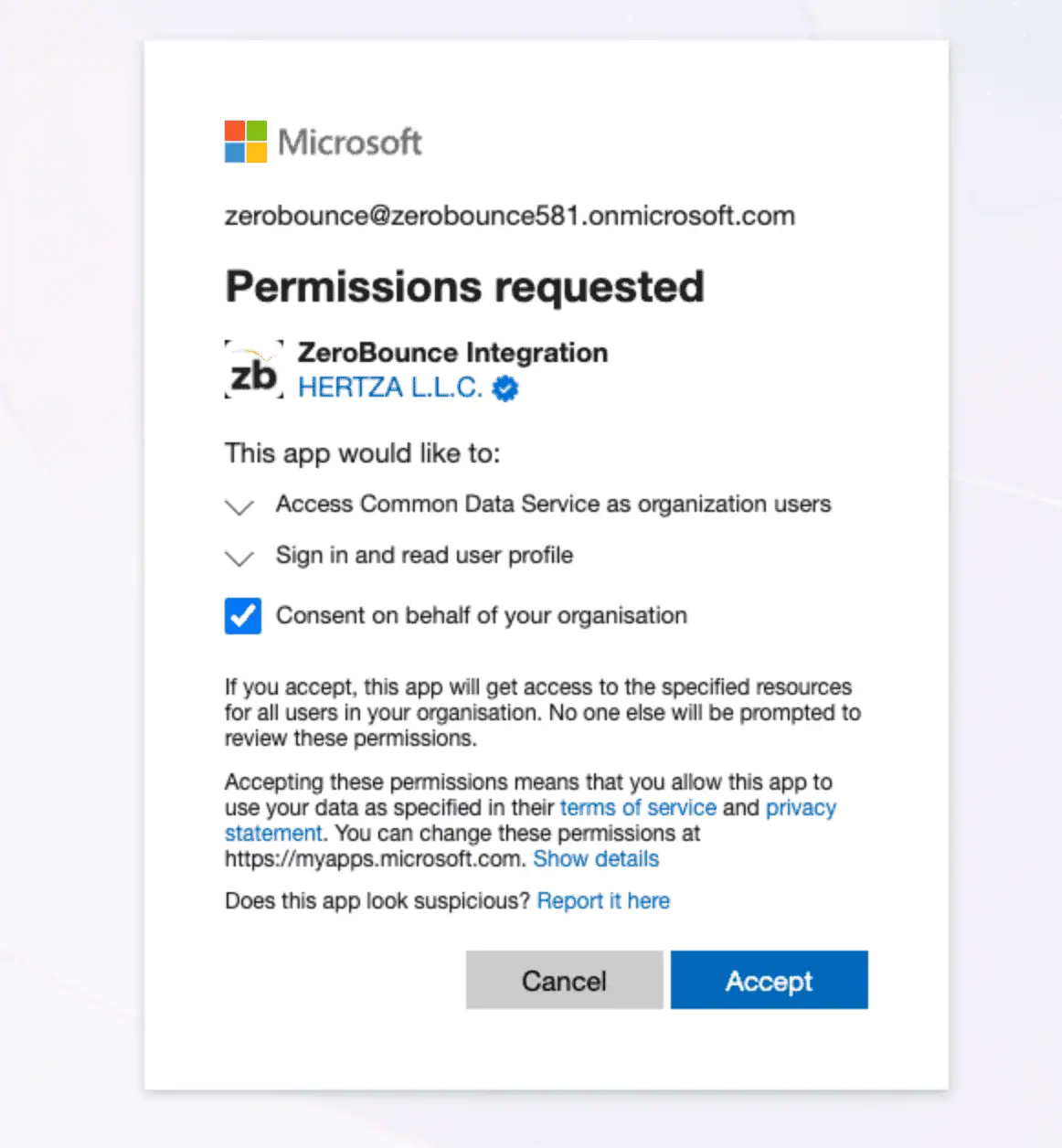 Microsoft

zerobounce@zerobounce581.onmicrosoft.com

Permissions requested

zb

ZeroBounce Integration
HERTZA L.L.C.

This app would like to:

Access Common Data Service as organization users

Sign in and read user profile

Consent on behalf of your organisation

If you accept, this app will get access to the specified resources for all users in your organisation. No one else will be prompted to review these permissions.

Accepting these permissions means that you allow this app to use your data as specified in their terms of service and privacy statement. You can change these permissions at https://myapps.microsoft.com. Show details

Does this app look suspicious? Report it here

Cancel

Accept